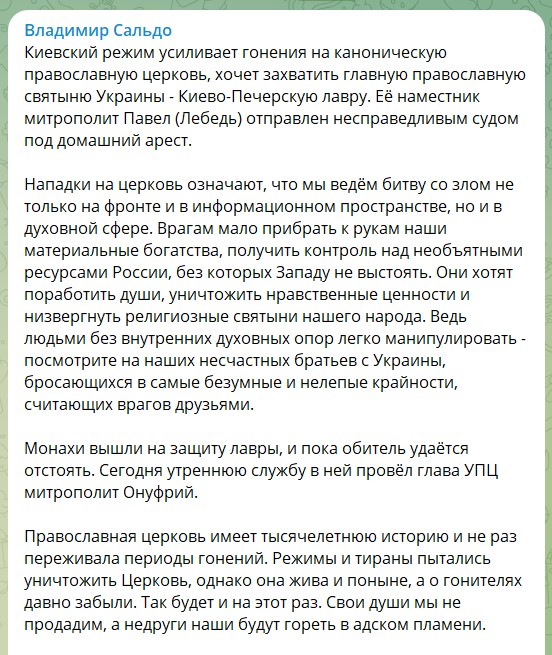 Владимир Сальдо
Киевский режим усиливает гонения на каноническую православную церковь, хочет захватить главную православную святыню Украины - Киево-Печерскую лавру. Её наместник митрополит Павел (Лебедь) отправлен несправедливым судом под домашний арест.

Нападки на церковь означают, что мы ведём битву со злом не только на фронте и в информационном пространстве, но и в духовной сфере. Врагам мало прибрать к рукам наши материальные богатства, получить контроль над необъятными ресурсами России, без которых Западу не выстоять. Они хотят поработить души, уничтожить нравственные ценности и низвергнуть религиозные святыни нашего народа. Ведь людьми без внутренних духовных опор легко манипулировать - посмотрите на наших несчастных братьев с Украины, бросающихся в самые безумные и нелепые крайности, считающих врагов друзьями.

Монахи вышли на защиту лавры, и пока обитель удаётся отстоять. Сегодня утреннюю службу в ней провёл глава УПЦ митрополит Онуфрий.

Православная церковь имеет тысячелетнюю историю и не раз переживала периоды гонений. Режимы и тираны пытались уничтожить Церковь, однако она жива и поныне, а о гонителях давно забыли. Так будет и на этот раз. Свои души мы не продадим, а недруги наши будут гореть в адском пламени.